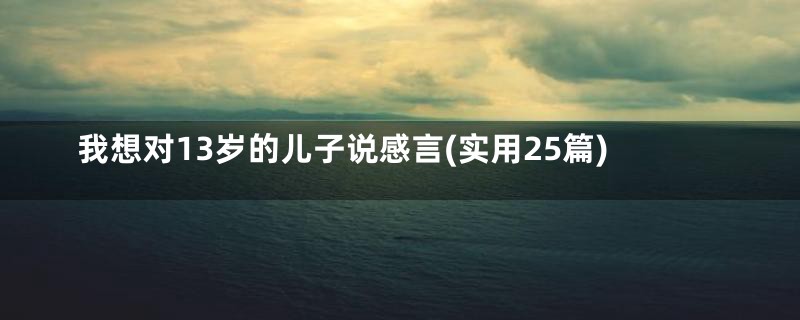 我想对13岁的儿子说感言(实用25篇)